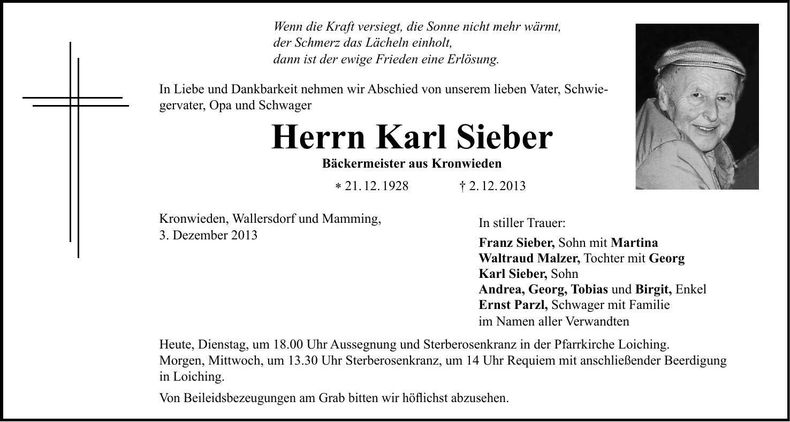 Wenn die Kraft versiegt, die Sonne nicht mehr wärmt,
der Schmerz das Lächeln einholt,
dann ist der ewige Frieden eine Erlösung.

In Liebe und Dankbarkeit nehmen wir Abschied von unserem lieben Vater, Schwiegervater, Opa und Schwager

Herrn Karl Sieber

Bäckermeister aus Kronwieden

* 21. 12. 1928 † 2. 12. 2013

Kronwieden, Wallersdorf und Mamming,
3. Dezember 2013

In stiller Trauer:
Franz Sieber, Sohn mit Martina
Waltraud Malzer, Tochter mit Georg
Karl Sieber, Sohn
Andrea, Georg, Tobias und Birgit, Enkel
Ernst Parzl, Schwager mit Familie
im Namen aller Verwandten

Heute, Dienstag, um 18.00 Uhr Aussegnung und Sterberosenkranz in der Pfarrkirche Loiching.
Morgen, Mittwoch, um 13.30 Uhr Sterberosenkranz, um 14 Uhr Requiem mit anschließender Beerdigung in Loiching.

Von Beileidsbezeugungen am Grab bitten wir höflichst abzusehen.